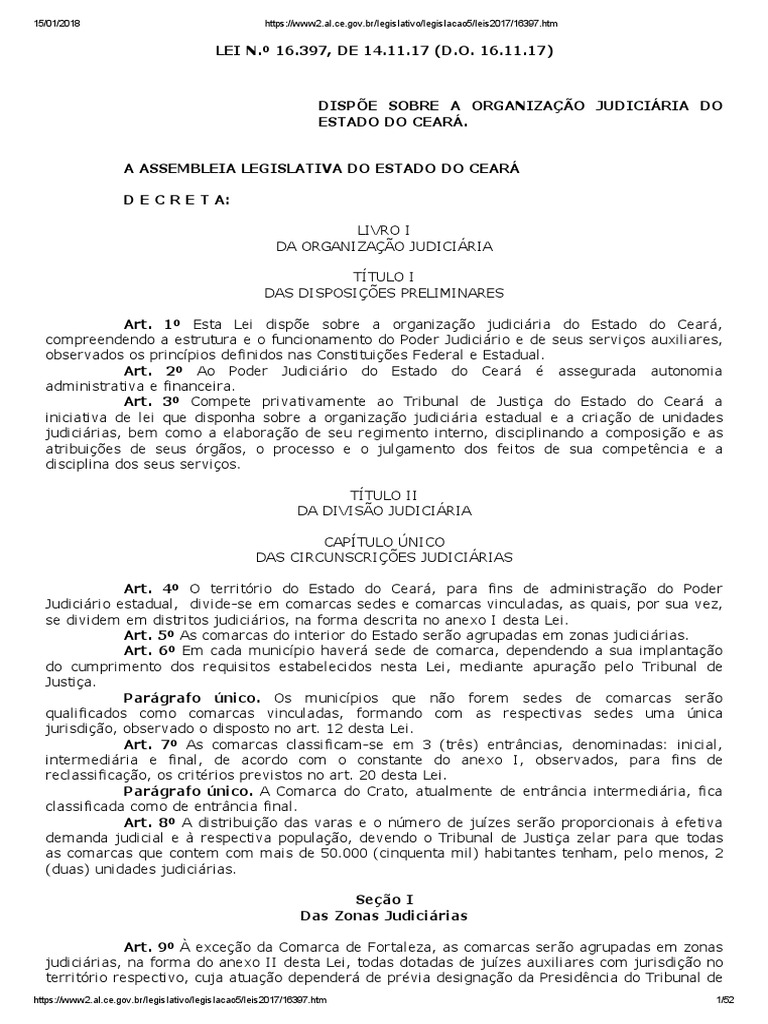 15/01/2018 https://www2.al.ce.gov.br/legislativo/legislacao5/leis2017/16397.htm

LEI N.º 16.397, DE 14.11.17 (D.O. 16.11.17)

DISPÕE SOBRE A ORGANIZAÇÃO JUDICIÁRIA DO ESTADO DO CEARÁ.

A ASSEMBLEIA LEGISLATIVA DO ESTADO DO CEARÁ

D E C R E T A:

LIVRO I
DA ORGANIZAÇÃO JUDICIÁRIA

TÍTULO I
DAS DISPOSIÇÕES PRELIMINARES

Art. 1º Esta Lei dispõe sobre a organização judiciária do Estado do Ceará, compreendendo a estrutura e o funcionamento do Poder Judiciário e de seus serviços auxiliares, observados os princípios definidos nas Constituições Federal e Estadual.
Art. 2º Ao Poder Judiciário do Estado do Ceará é assegurada autonomia administrativa e financeira.
Art. 3º Compete privativamente ao Tribunal de Justiça do Estado do Ceará a iniciativa de lei que disponha sobre a organização judiciária estadual e a criação de unidades judiciárias, bem como a elaboração de seu regimento interno, disciplinando a composição e as atribuições de seus órgãos, o processo e o julgamento dos feitos de sua competência e a disciplina dos seus serviços.

TÍTULO II
DA DIVISÃO JUDICIÁRIA

CAPÍTULO ÚNICO
DAS CIRCUNSCRIÇÕES JUDICIÁRIAS

Art. 4º O território do Estado do Ceará, para fins de administração do Poder Judiciário estadual, divide-se em comarcas sedes e comarcas vinculadas, as quais, por sua vez, se dividem em distritos judiciários, na forma descrita no anexo I desta Lei.
Art. 5º As comarcas do interior do Estado serão agrupadas em zonas judiciárias.
Art. 6º Em cada município haverá sede de comarca, dependendo a sua implantação do cumprimento dos requisitos estabelecidos nesta Lei, mediante apuração pelo Tribunal de Justiça.
Parágrafo único. Os municípios que não forem sedes de comarcas serão qualificados como comarcas vinculadas, formando com as respectivas sedes uma única jurisdição, observado o disposto no art. 12 desta Lei.
Art. 7º As comarcas classificam-se em 3 (três) entrâncias, denominadas: inicial, intermediária e final, de acordo com o constante do anexo I, observados, para fins de reclassificação, os critérios previstos no art. 20 desta Lei.
Parágrafo único. A Comarca do Crato, atualmente de entrância intermediária, fica classificada como de entrância final.
Art. 8º A distribuição das varas e o número de juízes serão proporcionais à efetiva demanda judicial e à respectiva população, devendo o Tribunal de Justiça zelar para que todas as comarcas que contem com mais de 50.000 (cinquenta mil) habitantes tenham, pelo menos, 2 (duas) unidades judiciárias.

Seção I
Das Zonas Judiciárias

Art. 9º À exceção da Comarca de Fortaleza, as comarcas serão agrupadas em zonas judiciárias, na forma do anexo II desta Lei, todas dotadas de juízes auxiliares com jurisdição no território respectivo, cuja atuação dependerá de prévia designação da Presidência do Tribunal de

https://www2.al.ce.gov.br/legislativo/legislacao5/leis2017/16397.htm 1/52